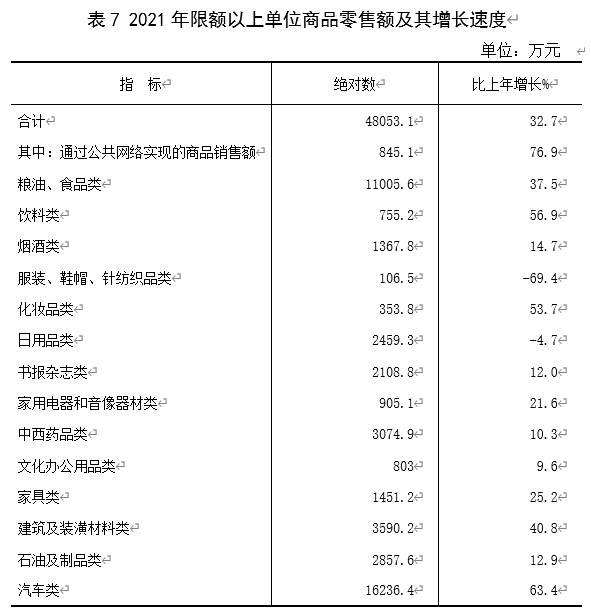 表 7 2021 年限额以上单位商品零售额及其增长速度

单位：万元

| 指　标 | 绝对数 | 比上年增长% |
|---|---|---|
| 合计 | 48053.1 | 32.7 |
| 其中：通过公共网络实现的商品销售额 | 845.1 | 76.9 |
| 粮油、食品类 | 11005.6 | 37.5 |
| 饮料类 | 755.2 | 56.9 |
| 烟酒类 | 1367.8 | 14.7 |
| 服装、鞋帽、针纺织品类 | 106.5 | -69.4 |
| 化妆品类 | 353.8 | 53.7 |
| 日用品类 | 2459.3 | -4.7 |
| 书报杂志类 | 2108.8 | 12.0 |
| 家用电器和音像器材类 | 905.1 | 21.6 |
| 中西药品类 | 3074.9 | 10.3 |
| 文化办公用品类 | 803 | 9.6 |
| 家具类 | 1451.2 | 25.2 |
| 建筑及装潢材料类 | 3590.2 | 40.8 |
| 石油及制品类 | 2857.6 | 12.9 |
| 汽车类 | 16236.4 | 63.4 |